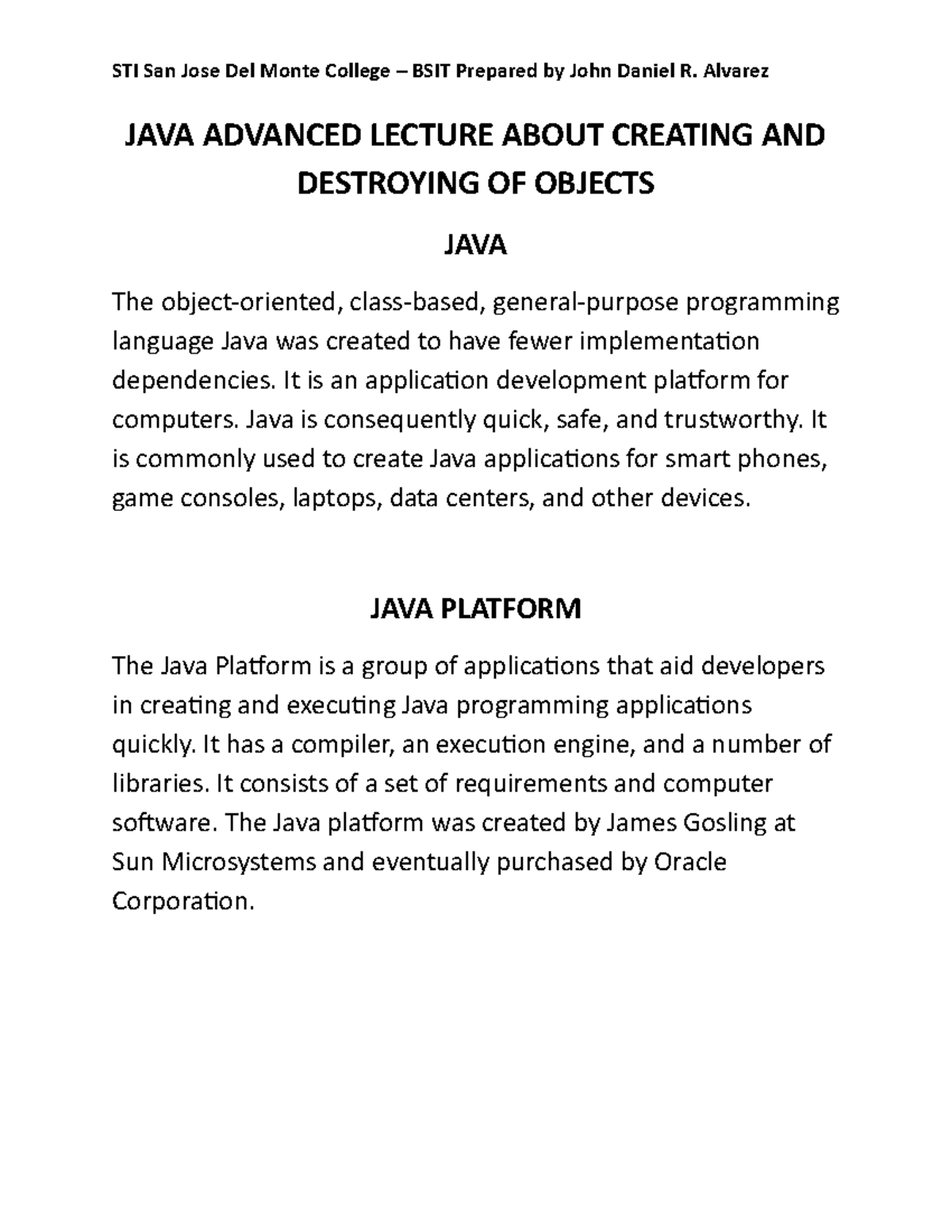 STI San Jose Del Monte College – BSIT Prepared by John Daniel R. Alvarez

JAVA ADVANCED LECTURE ABOUT CREATING AND DESTROYING OF OBJECTS

JAVA

The object-oriented, class-based, general-purpose programming language Java was created to have fewer implementation dependencies. It is an application development platform for computers. Java is consequently quick, safe, and trustworthy. It is commonly used to create Java applications for smart phones, game consoles, laptops, data centers, and other devices.

JAVA PLATFORM

The Java Platform is a group of applications that aid developers in creating and executing Java programming applications quickly. It has a compiler, an execution engine, and a number of libraries. It consists of a set of requirements and computer software. The Java platform was created by James Gosling at Sun Microsystems and eventually purchased by Oracle Corporation.